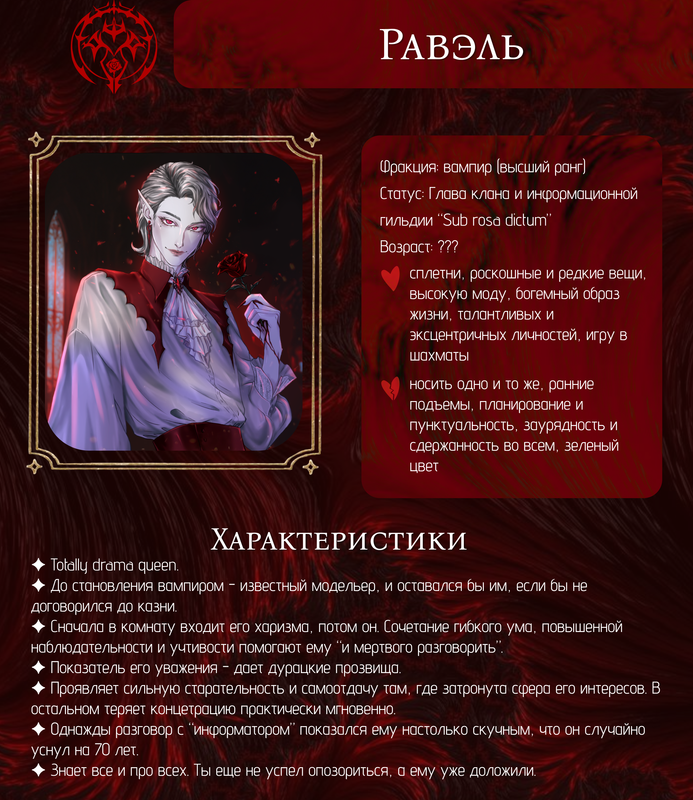 Равэль

Фракция: вампир (высший ранг)

Статус: Глава клана и информационной гильдии "Sub rosa dictum"

Возраст: ???

сплетни, роскошные и редкие вещи, высокую моду, богемный образ жизни, талантливых и эксцентричных личностей, игру в шахматы

носить одно и то же, ранние подъемы, планирование и пунктуальность, заурядность и сдержанность во всем, зеленый цвет

Характеристики

✦ Totally drama queen.

✦ До становления вампиром - известный модельер, и оставался бы им, если бы не договорился до казни.

✦ Сначала в комнату входит его харизма, потом он. Сочетание гибкого ума, повышенной наблюдательности и учтивости помогают ему "и мертвого разговорить".

✦ Показатель его уважения - дает дурацкие прозвища.

✦ Проявляет сильную старательность и самоотдачу там, где затронута сфера его интересов. В остальном теряет концетрацию практически мгновенно.

✦ Однажды разговор с "информатором" показался ему настолько скучным, что он случайно уснул на 70 лет.

✦ Знает все и про всех. Ты еще не успел опозориться, а ему уже доложили.